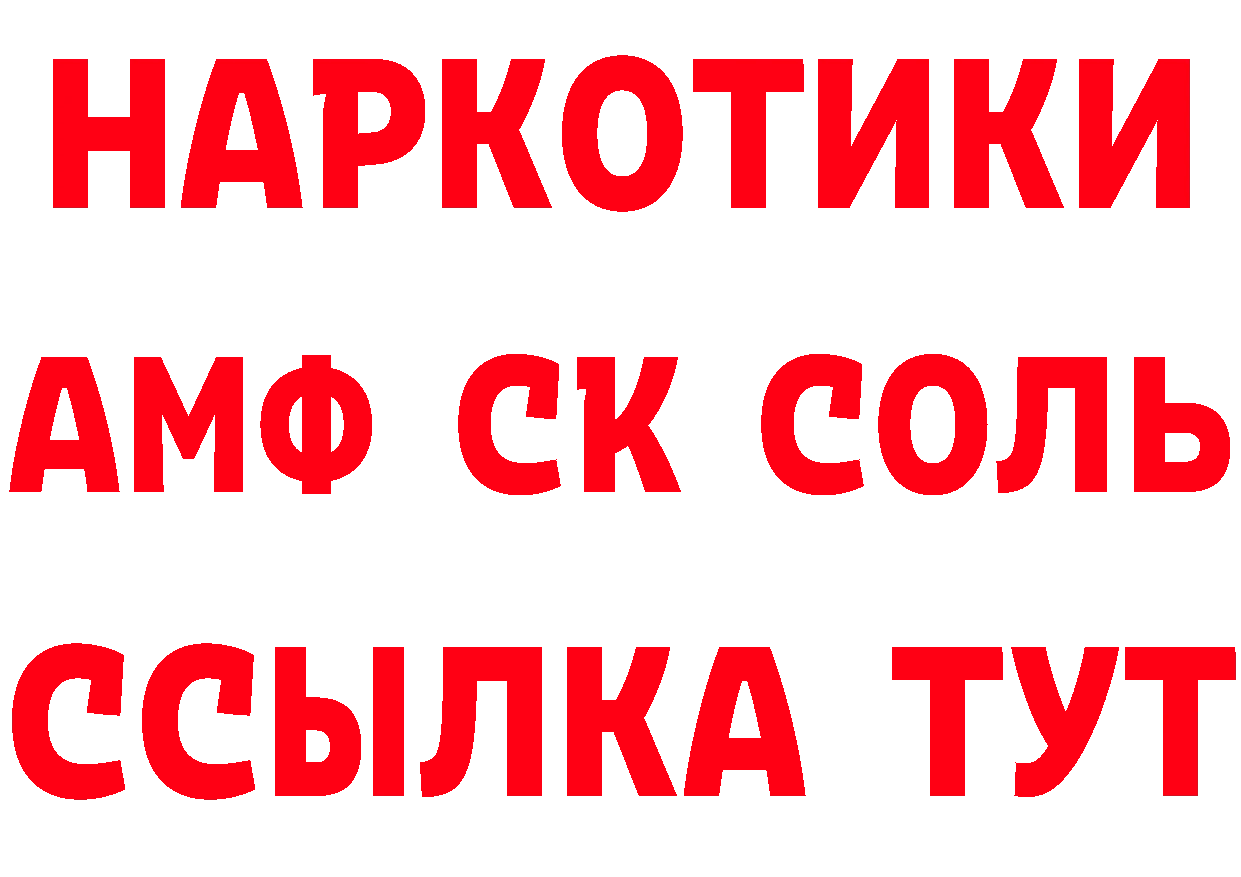 НАРКОТИКИ

АМФ СК СОЛЬ

ССЫЛКА ТУТ